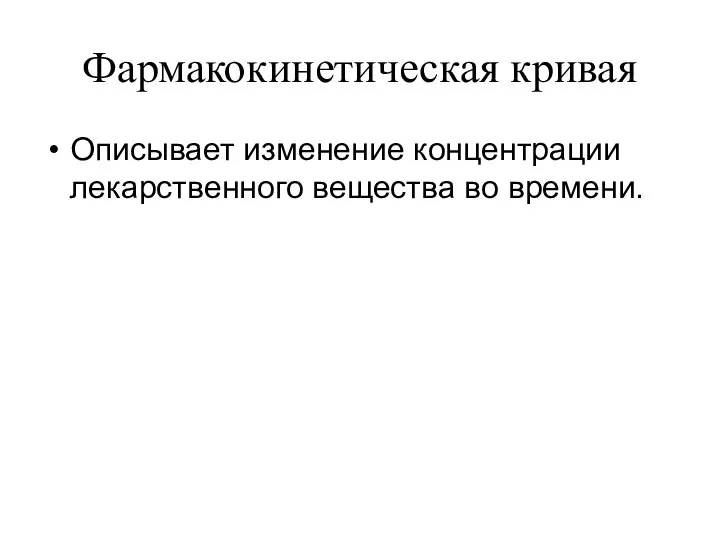 Фармакокинетическая кривая

• Описывает изменение концентрации лекарственного вещества во времени.